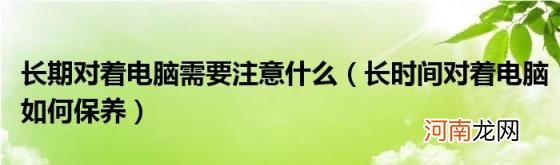 长期对着电脑需要注意什么（长时间对着电脑如何保养）

河南龙网